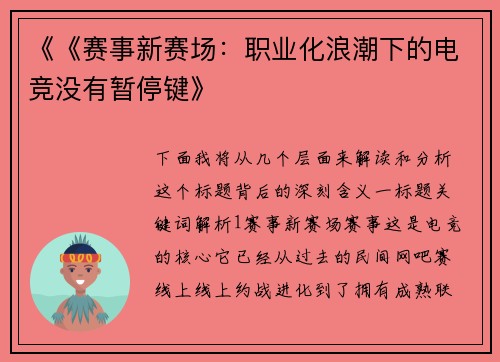 《《赛事新赛场：职业化浪潮下的电竞没有暂停键》

下面我将从几个层面来解读和分析这个标题背后的深刻含义一标题关键词解析1赛事新赛场赛事这是电竞的核心它已经从过去的民间网吧赛线上线上约战进化到了拥有成熟联